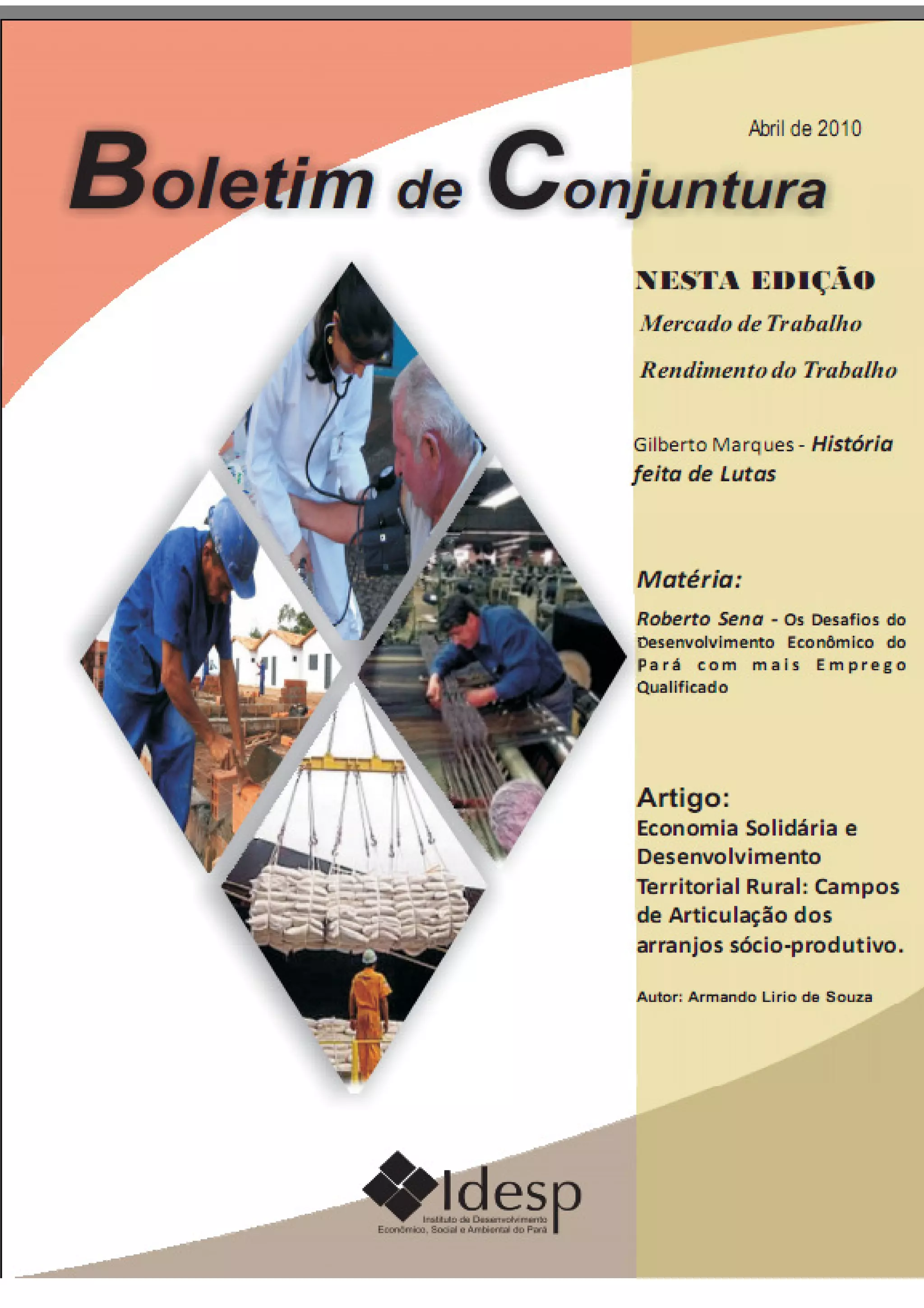 Abril de 2010

Boletim de Conjuntura

NESTA EDIÇÃO

Mercado de Trabalho

Rendimento do Trabalho

Gilberto Marques - História feita de Lutas

Matéria:

Roberto Sena - Os Desafios do Desenvolvimento Econômico do Pará com mais Emprego Qualificado

Artigo:

Economia Solidária e Desenvolvimento Territorial Rural: Campos de Articulação dos arranjos sócio-produtivo.

Autor: Armando Lirio de Souza

Idesp
Instituto de Desenvolvimento Econômico, Social e Ambiental do Pará